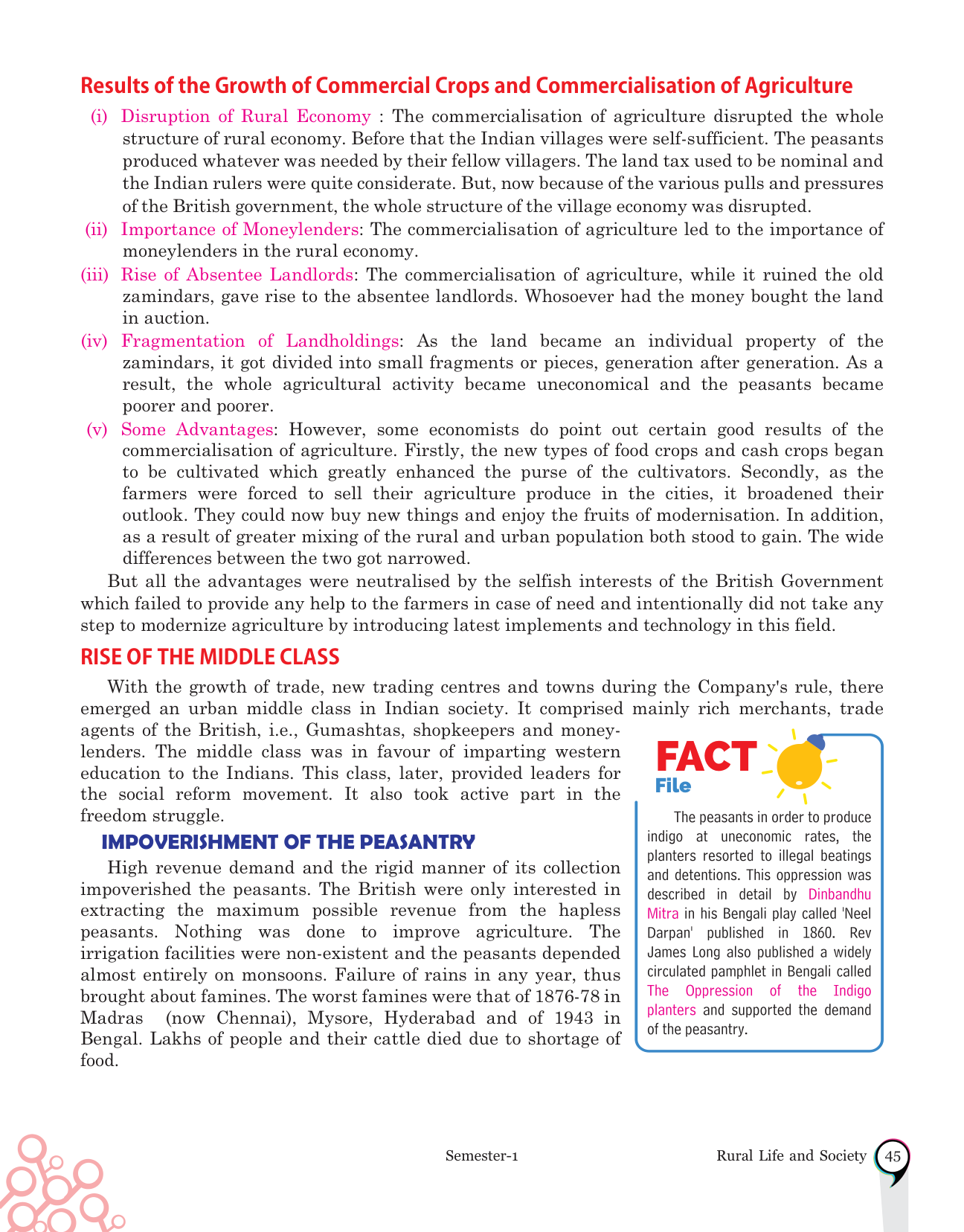 Results of the Growth of Commercial Crops and Commercialisation of Agriculture

(i) Disruption of Rural Economy : The commercialisation of agriculture disrupted the whole structure of rural economy. Before that the Indian villages were self-sufficient. The peasants produced whatever was needed by their fellow villagers. The land tax used to be nominal and the Indian rulers were quite considerate. But, now because of the various pulls and pressures of the British government, the whole structure of the village economy was disrupted.

(ii) Importance of Moneylenders: The commercialisation of agriculture led to the importance of moneylenders in the rural economy.

(iii) Rise of Absentee Landlords: The commercialisation of agriculture, while it ruined the old zamindars, gave rise to the absentee landlords. Whosoever had the money bought the land in auction.

(iv) Fragmentation of Landholdings: As the land became an individual property of the zamindars, it got divided into small fragments or pieces, generation after generation. As a result, the whole agricultural activity became uneconomical and the peasants became poorer and poorer.

(v) Some Advantages: However, some economists do point out certain good results of the commercialisation of agriculture. Firstly, the new types of food crops and cash crops began to be cultivated which greatly enhanced the purse of the cultivators. Secondly, as the farmers were forced to sell their agriculture produce in the cities, it broadened their outlook. They could now buy new things and enjoy the fruits of modernisation. In addition, as a result of greater mixing of the rural and urban population both stood to gain. The wide differences between the two got narrowed.

But all the advantages were neutralised by the selfish interests of the British Government which failed to provide any help to the farmers in case of need and intentionally did not take any step to modernize agriculture by introducing latest implements and technology in this field.

RISE OF THE MIDDLE CLASS

With the growth of trade, new trading centres and towns during the Company's rule, there emerged an urban middle class in Indian society. It comprised mainly rich merchants, trade agents of the British, i.e., Gumashtas, shopkeepers and moneylenders. The middle class was in favour of imparting western education to the Indians. This class, later, provided leaders for the social reform movement. It also took active part in the freedom struggle.

IMPOVERISHMENT OF THE PEASANTRY

High revenue demand and the rigid manner of its collection impoverished the peasants. The British were only interested in extracting the maximum possible revenue from the hapless peasants. Nothing was done to improve agriculture. The irrigation facilities were non-existent and the peasants depended almost entirely on monsoons. Failure of rains in any year, thus brought about famines. The worst famines were that of 1876-78 in Madras (now Chennai), Mysore, Hyderabad and of 1943 in Bengal. Lakhs of people and their cattle died due to shortage of food.

FACT File

The peasants in order to produce indigo at uneconomic rates, the planters resorted to illegal beatings and detentions. This oppression was described in detail by Dinbandhu Mitra in his Bengali play called 'Neel Darpan' published in 1860. Rev James Long also published a widely circulated pamphlet in Bengali called The Oppression of the Indigo planters and supported the demand of the peasantry.

Semester-1

Rural Life and Society 45